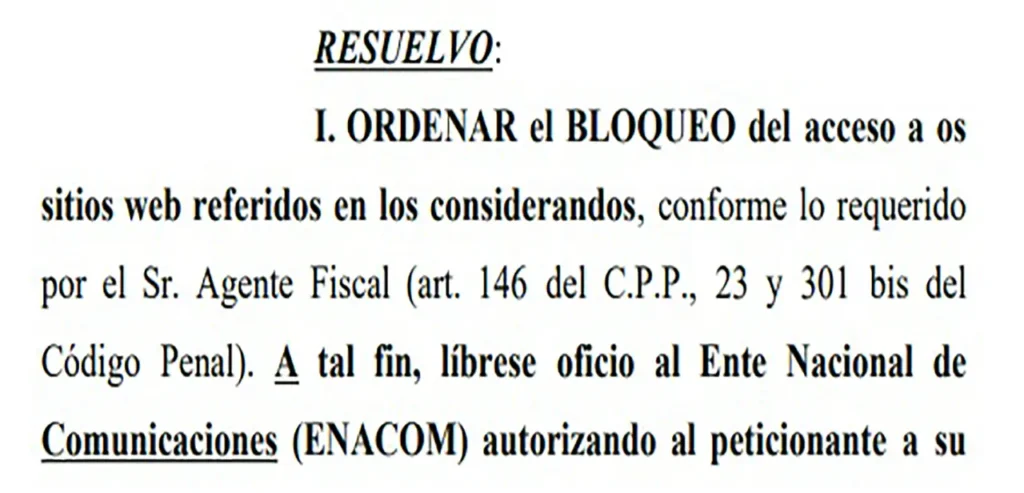 RESUELVO:

I. ORDENAR el BLOQUEO del acceso a os sitios web referidos en los considerandos, conforme lo requerido por el Sr. Agente Fiscal (art. 146 del C.P.P., 23 y 301 bis del Código Penal). A tal fin, líbrese oficio al Ente Nacional de Comunicaciones (ENACOM) autorizando al peticionante a su